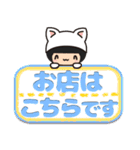 お店は
こちらです